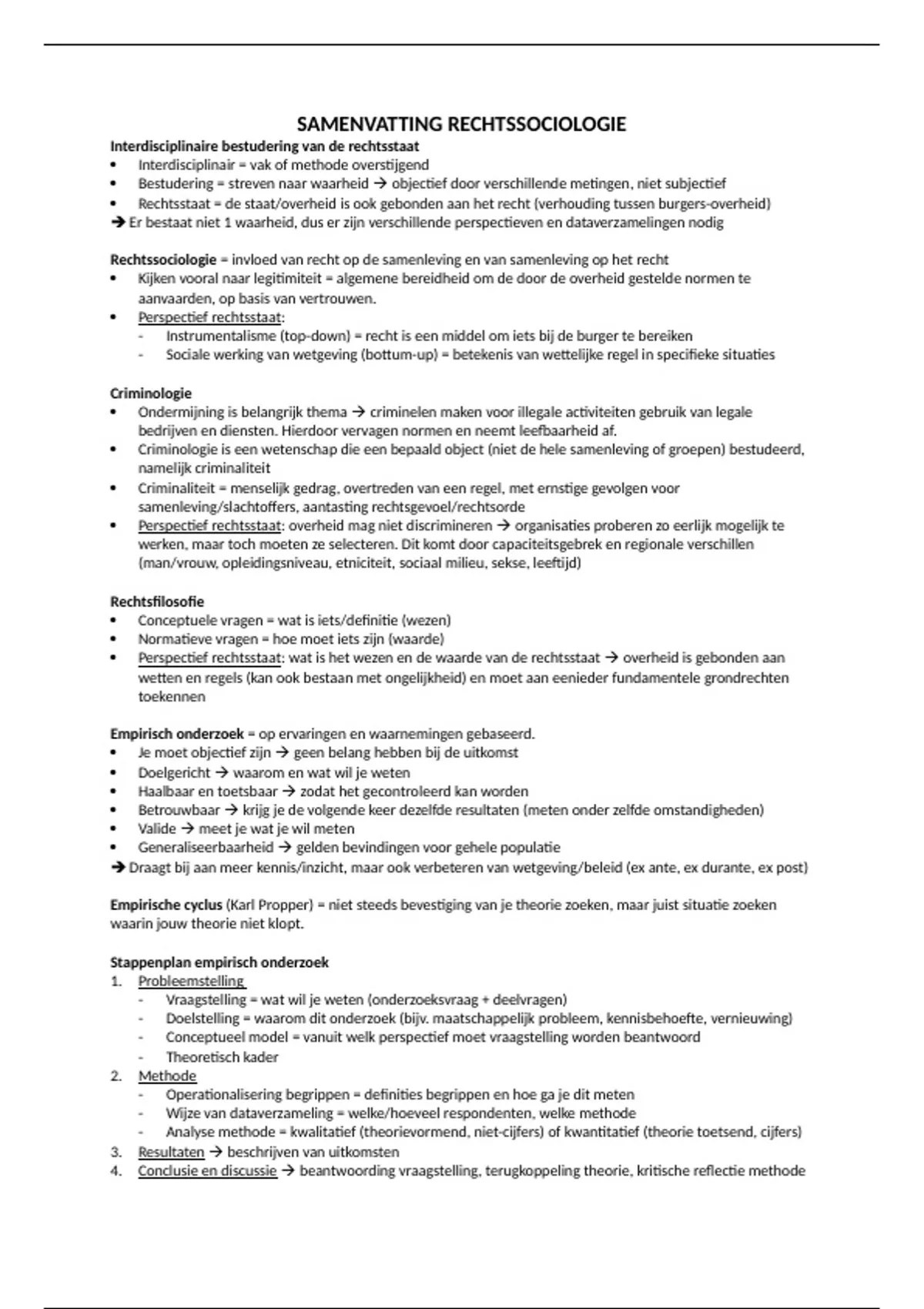 SAMENVATTING RECHTSSOCIOLOGIE
Interdisciplinaire bestudering van de rechtsstaat
• Interdisciplinair = vak of methode overstijgend
• Bestudering = streven naar waarheid → objectief door verschillende metingen, niet subjectief
• Rechtsstaat = de staat/overheid is ook gebonden aan het recht (verhouding tussen burgers-overheid)
→ Er bestaat niet 1 waarheid, dus er zijn verschillende perspectieven en dataverzamelingen nodig

Rechtssociologie = invloed van recht op de samenleving en van samenleving op het recht
• Kijken vooral naar legitimiteit = algemene bereidheid om de door de overheid gestelde normen te aanvaarden, op basis van vertrouwen.
• Perspectief rechtsstaat:
- Instrumentalisme (top-down) = recht is een middel om iets bij de burger te bereiken
- Sociale werking van wetgeving (bottum-up) = betekenis van wettelijke regel in specifieke situaties

Criminologie
• Ondermijning is belangrijk thema → criminelen maken voor illegale activiteiten gebruik van legale bedrijven en diensten. Hierdoor vervagen normen en neemt leefbaarheid af.
• Criminologie is een wetenschap die een bepaald object (niet de hele samenleving of groepen) bestudeerd, namelijk criminaliteit
• Criminaliteit = menselijk gedrag, overtreden van een regel, met ernstige gevolgen voor samenleving/slachtoffers, aantasting rechtsgevoel/rechtsorde
• Perspectief rechtsstaat: overheid mag niet discrimineren → organisaties proberen zo eerlijk mogelijk te werken, maar toch moeten ze selecteren. Dit komt door capaciteitsgebrek en regionale verschillen (man/vrouw, opleidingsniveau, etniciteit, sociaal milieu, sekse, leeftijd)

Rechtsfilosofie
• Conceptuele vragen = wat is iets/definitie (wezen)
• Normatieve vragen = hoe moet iets zijn (waarde)
• Perspectief rechtsstaat: wat is het wezen en de waarde van de rechtsstaat → overheid is gebonden aan wetten en regels (kan ook bestaan met ongelijkheid) en moet aan eenieder fundamentele grondrechten toekennen

Empirisch onderzoek = op ervaringen en waarnemingen gebaseerd.
• Je moet objectief zijn → geen belang hebben bij de uitkomst
• Doelgericht → waarom en wat wil je weten
• Haalbaar en toetsbaar → zodat het gecontroleerd kan worden
• Betrouwbaar → krijg je de volgende keer dezelfde resultaten (meten onder zelfde omstandigheden)
• Valide → meet je wat je wil meten
• Generaliseerbaarheid → gelden bevindingen voor gehele populatie
→ Draagt bij aan meer kennis/inzicht, maar ook verbeteren van wetgeving/beleid (ex ante, ex durante, ex post)

Empirische cyclus (Karl Propper) = niet steeds bevestiging van je theorie zoeken, maar juist situatie zoeken waarin jouw theorie niet klopt.

Stappenplan empirisch onderzoek
1. Probleemstelling
- Vraagstelling = wat wil je weten (onderzoeksvraag + deelvragen)
- Doelstelling = waarom dit onderzoek (bijv. maatschappelijk probleem, kennisbehoefte, vernieuwing)
- Conceptueel model = vanuit welk perspectief moet vraagstelling worden beantwoord
- Theoretisch kader
2. Methode
- Operationalisering begrippen = definities begrippen en hoe ga je dit meten
- Wijze van dataverzameling = welke/hoeveel respondenten, welke methode
- Analyse methode = kwalitatief (theorievormend, niet-cijfers) of kwantitatief (theorie toetsend, cijfers)
3. Resultaten → beschrijven van uitkomsten
4. Conclusie en discussie → beantwoording vraagstelling, terugkoppeling theorie, kritische reflectie methode